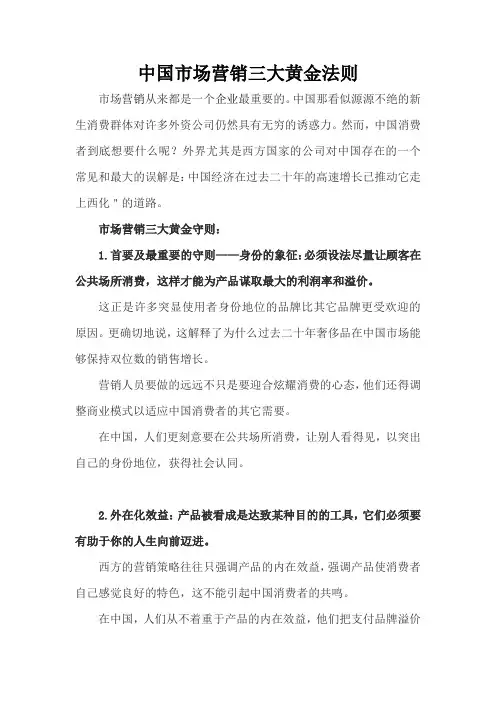 中国市场营销三大黄金法则

市场营销从来都是一个企业最重要的。中国那看似源源不绝的新生消费群体对许多外资公司仍然具有无穷的诱惑力。然而，中国消费者到底想要什么呢？外界尤其是西方国家的公司对中国存在的一个常见和最大的误解是：中国经济在过去二十年的高速增长已推动它走上西化＂的道路。

市场营销三大黄金守则：

1.首要及最重要的守则——身份的象征：必须设法尽量让顾客在公共场所消费，这样才能为产品谋取最大的利润率和溢价。

这正是许多突显使用者身份地位的品牌比其它品牌更受欢迎的原因。更确切地说，这解释了为什么过去二十年奢侈品在中国市场能够保持双位数的销售增长。

营销人员要做的远远不只是要迎合炫耀消费的心态，他们还得调整商业模式以适应中国消费者的其它需要。

在中国，人们更刻意要在公共场所消费，让别人看得见，以突出自己的身份地位，获得社会认同。

2.外在化效益：产品被看成是达致某种目的的工具，它们必须要有助于你的人生向前迈进。

西方的营销策略往往只强调产品的内在效益，强调产品使消费者自己感觉良好的特色，这不能引起中国消费者的共鸣。

在中国，人们从不着重于产品的内在效益，他们把支付品牌溢价